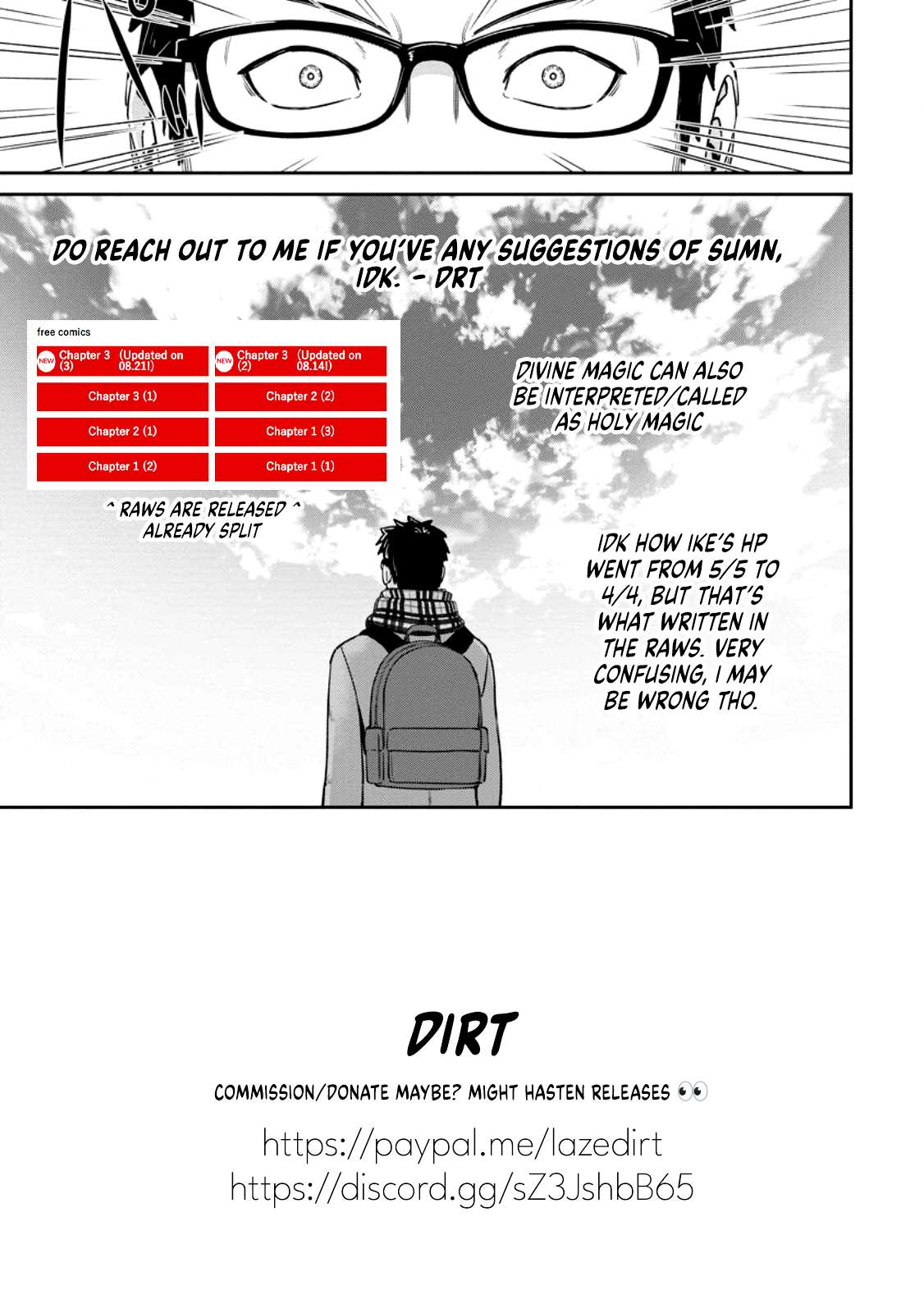 DO REACH OUT TO ME IF YOU'VE ANY SUGGESTIONS OF SUMN, IDK. - DRT

free comics

NEW Chapter 3 (3) (Updated on 08.21!)
NEW Chapter 3 (2) (Updated on 08.14!)
Chapter 3 (1)
Chapter 2 (2)
Chapter 2 (1)
Chapter 1 (3)
Chapter 1 (2)
Chapter 1 (1)

^ RAWS ARE RELEASED ^ ALREADY SPLIT

DIVINE MAGIC CAN ALSO BE INTERPRETED/CALLED AS HOLY MAGIC

IDK HOW IKE'S HP WENT FROM 5/5 TO 4/4, BUT THAT'S WHAT WRITTEN IN THE RAWS. VERY CONFUSING, I MAY BE WRONG THO.

DIRT

COMMISSION/DONATE MAYBE? MIGHT HASTEN RELEASES 👀

https://paypal.me/lazedirt
https://discord.gg/sZ3JshbB65